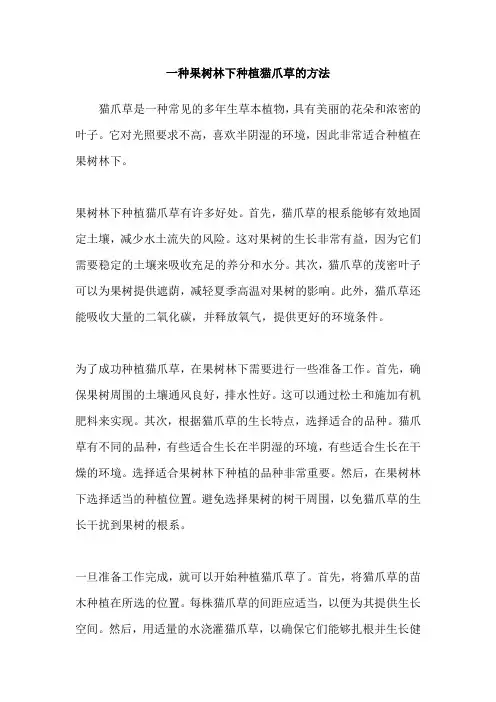 一种果树林下种植猫爪草的方法

猫爪草是一种常见的多年生草本植物，具有美丽的花朵和浓密的叶子。它对光照要求不高，喜欢半阴湿的环境，因此非常适合种植在果树林下。

果树林下种植猫爪草有许多好处。首先，猫爪草的根系能够有效地固定土壤，减少水土流失的风险。这对果树的生长非常有益，因为它们需要稳定的土壤来吸收充足的养分和水分。其次，猫爪草的茂密叶子可以为果树提供遮荫，减轻夏季高温对果树的影响。此外，猫爪草还能吸收大量的二氧化碳，并释放氧气，提供更好的环境条件。

为了成功种植猫爪草，在果树林下需要进行一些准备工作。首先，确保果树周围的土壤通风良好，排水性好。这可以通过松土和施加有机肥料来实现。其次，根据猫爪草的生长特点，选择适合的品种。猫爪草有不同的品种，有些适合生长在半阴湿的环境，有些适合生长在干燥的环境。选择适合果树林下种植的品种非常重要。然后，在果树林下选择适当的种植位置。避免选择果树的树干周围，以免猫爪草的生长干扰到果树的根系。

一旦准备工作完成，就可以开始种植猫爪草了。首先，将猫爪草的苗木种植在所选的位置。每株猫爪草的间距应适当，以便为其提供生长空间。然后，用适量的水浇灌猫爪草，以确保它们能够扎根并生长健